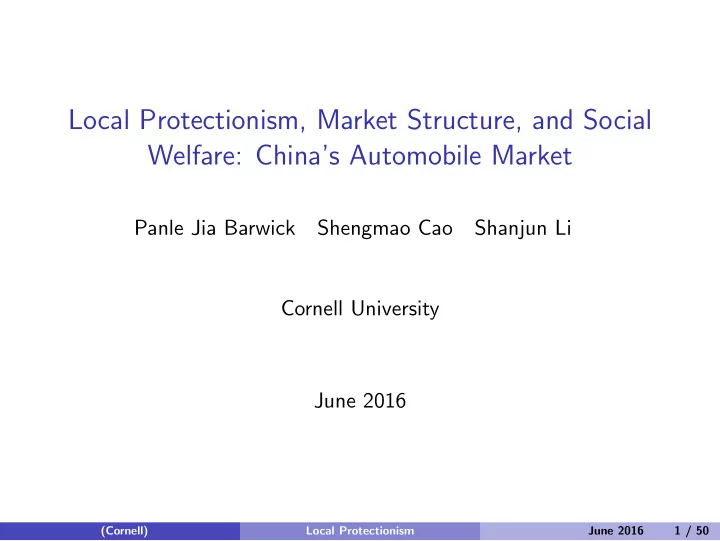 Local Protectionism, Market Structure, and Social Welfare: China's Automobile Market

Panle Jia Barwick   Shengmao Cao   Shanjun Li

Cornell University

June 2016

(Cornell)   Local Protectionism   June 2016   1 / 50